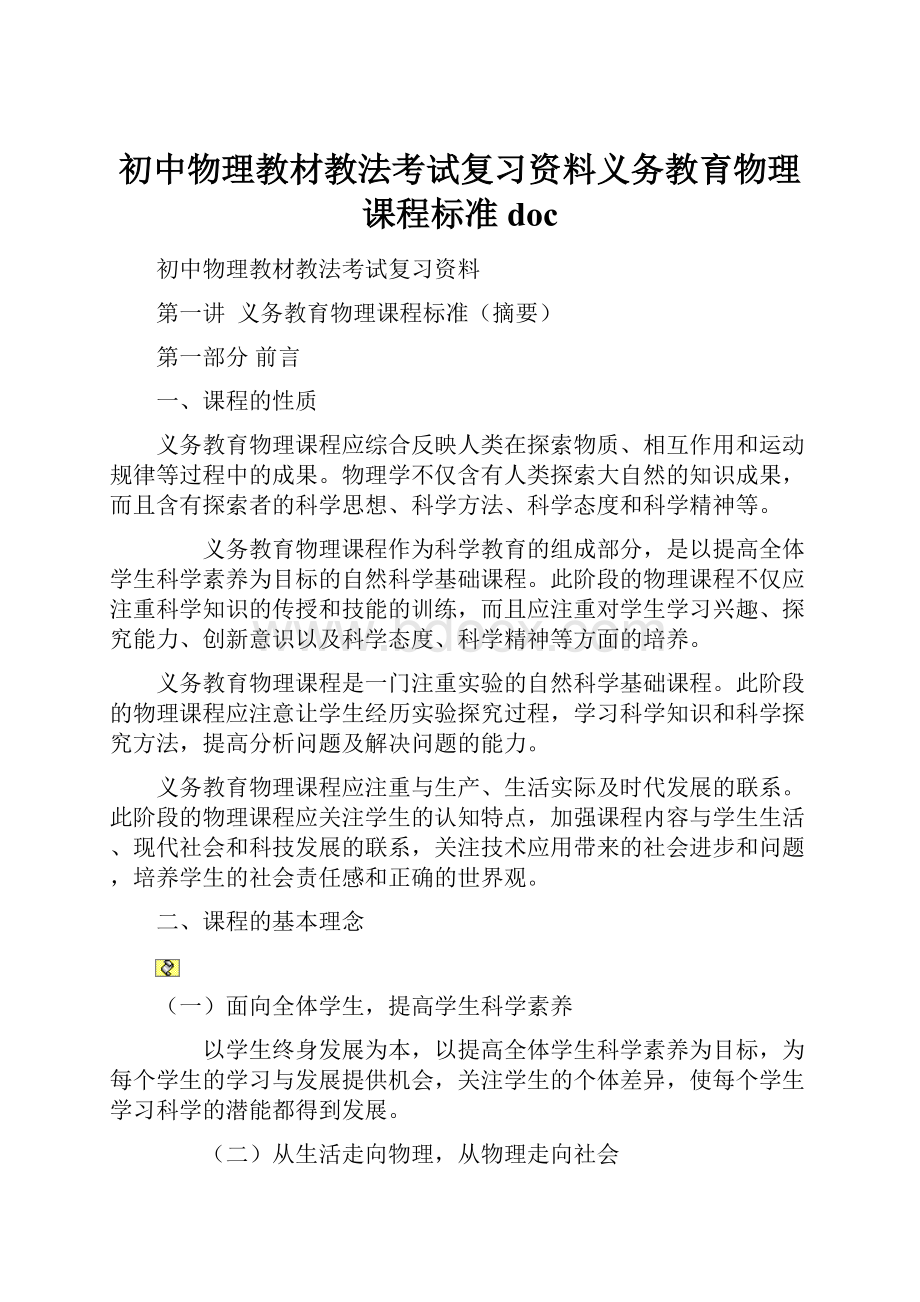 初中物理教材教法考试复习资料义务教育物理课程标准 doc

初中物理教材教法考试复习资料

第一讲 义务教育物理课程标准（摘要）

第一部分 前言

一、课程的性质

义务教育物理课程应综合反映人类在探索物质、相互作用和运动规律等过程中的成果。物理学不仅含有人类探索大自然的知识成果，而且含有探索者的科学思想、科学方法、科学态度和科学精神等。

义务教育物理课程作为科学教育的组成部分，是以提高全体学生科学素养为目标的自然科学基础课程。此阶段的物理课程不仅应注重科学知识的传授和技能的训练，而且应注重对学生学习兴趣、探究能力、创新意识以及科学态度、科学精神等方面的培养。

义务教育物理课程是一门注重实验的自然科学基础课程。此阶段的物理课程应注意让学生经历实验探究过程，学习科学知识和科学探究方法，提高分析问题及解决问题的能力。

义务教育物理课程应注重与生产、生活实际及时代发展的联系。此阶段的物理课程应关注学生的认知特点，加强课程内容与学生生活、现代社会和科技发展的联系，关注技术应用带来的社会进步和问题，培养学生的社会责任感和正确的世界观。

二、课程的基本理念

（一）面向全体学生，提高学生科学素养

以学生终身发展为本，以提高全体学生科学素养为目标，为每个学生的学习与发展提供机会，关注学生的个体差异，使每个学生学习科学的潜能都得到发展。

（二）从生活走向物理，从物理走向社会